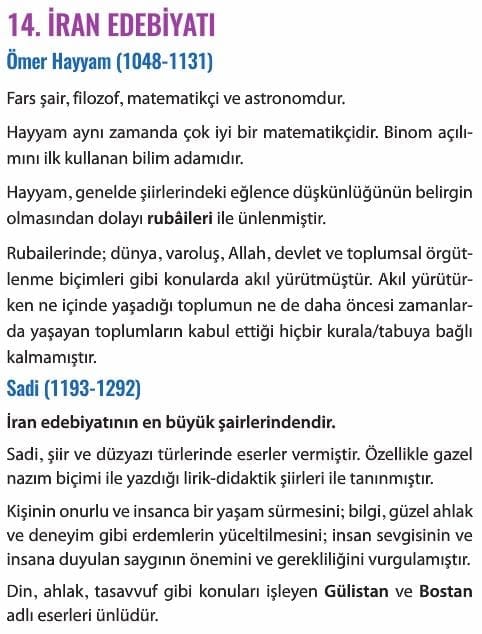 14. İRAN EDEBİYATI

Ömer Hayyam (1048-1131)

Fars şair, filozof, matematikçi ve astronomdur.

Hayyam aynı zamanda çok iyi bir matematikçidir. Binom açılımını ilk kullanan bilim adamıdır.

Hayyam, genelde şiirlerindeki eğlence düşkünlüğünün belirgin olmasından dolayı rubâileri ile ünlenmiştir.

Rubailerinde; dünya, varoluş, Allah, devlet ve toplumsal örgütlenme biçimleri gibi konularda akıl yürütmüştür. Akıl yürütürken ne içinde yaşadığı toplumun ne de daha öncesi zamanlarda yaşayan toplumların kabul ettiği hiçbir kurala/tabuya bağlı kalmamıştır.

Sadi (1193-1292)

İran edebiyatının en büyük şairlerindendir.

Sadi, şiir ve düzyazı türlerinde eserler vermiştir. Özellikle gazel nazım biçimi ile yazdığı lirik-didaktik şiirleri ile tanınmıştır.

Kişinin onurlu ve insanca bir yaşam sürmesini; bilgi, güzel ahlak ve deneyim gibi erdemlerin yüceltilmesini; insan sevgisinin ve insana duyulan saygının önemini ve gerekliliğini vurgulamıştır.

Din, ahlak, tasavvuf gibi konuları işleyen Gülistan ve Bostan adlı eserleri ünlüdür.